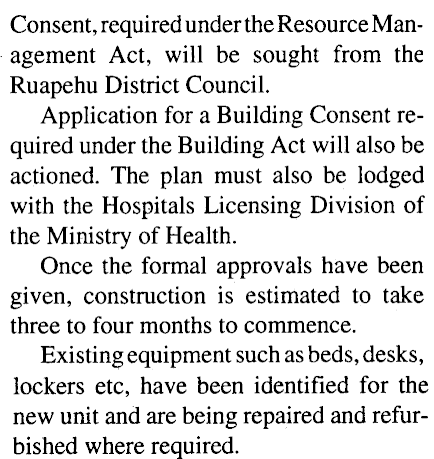 Consent, required under the Resource Management Act, will be sought from the Ruapehu District Council.

Application for a Building Consent required under the Building Act will also be actioned. The plan must also be lodged with the Hospitals Licensing Division of the Ministry of Health.

Once the formal approvals have been given, construction is estimated to take three to four months to commence.

Existing equipment such as beds, desks, lockers etc, have been identified for the new unit and are being repaired and refurbished where required.